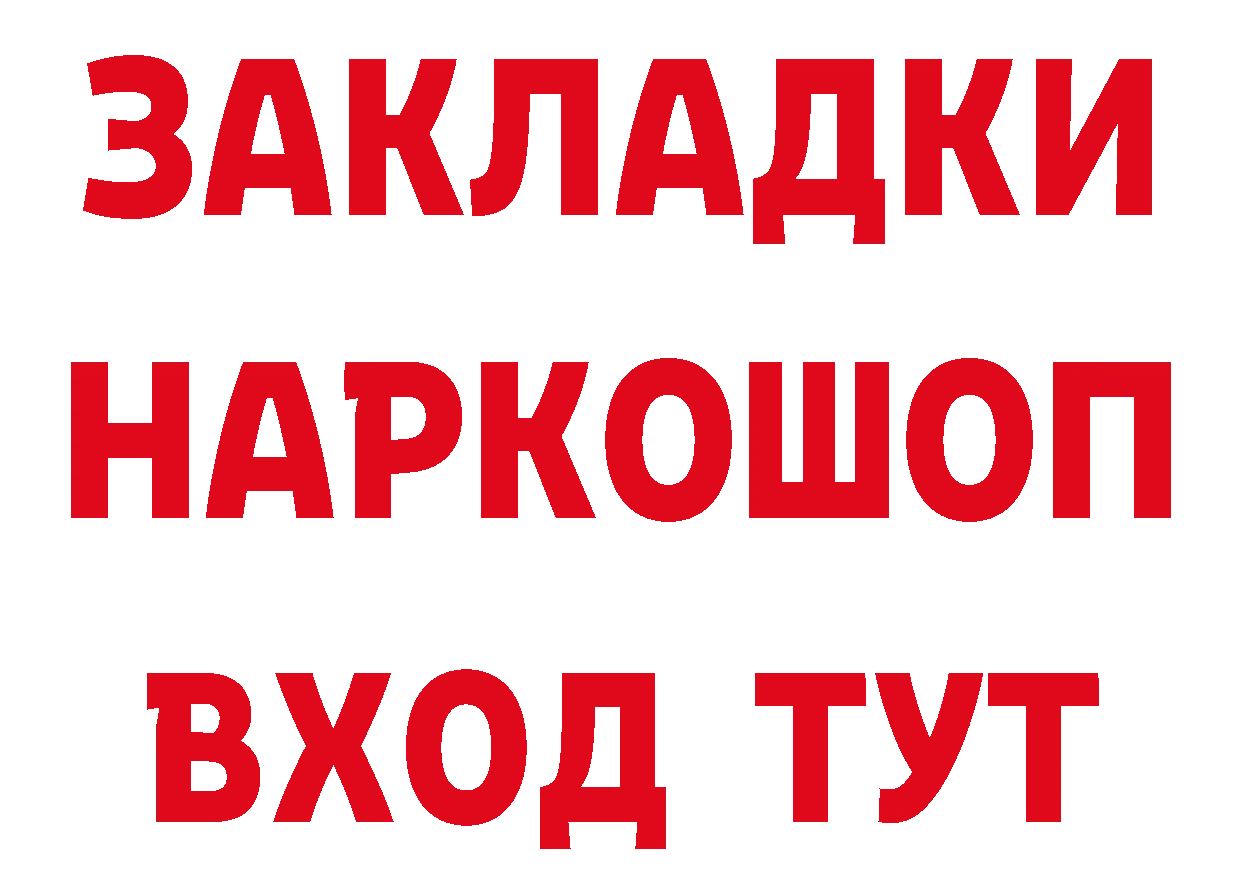 ЗАКЛАДКИ НАРКОШОП ВХОД ТУТ